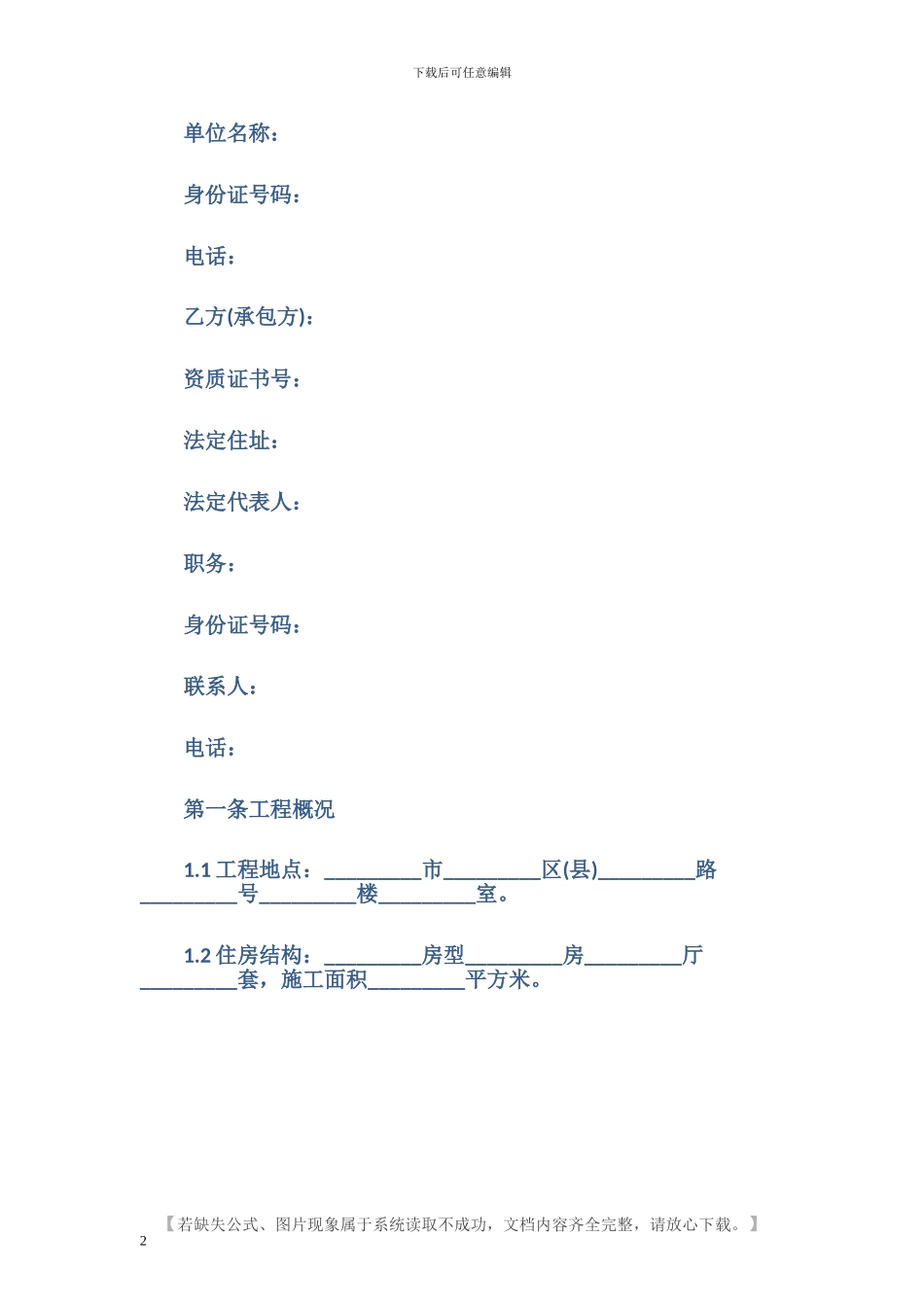 下载后可任意编辑

单位名称：

身份证号码：

电话：

乙方(承包方)：

资质证书号：

法定住址：

法定代表人：

职务：

身份证号码：

联系人：

电话：

第一条工程概况

1.1 工程地点：_________市_________区(县)_________路_________号_________楼_________室。

1.2 住房结构：_________房型_________房_________厅_________套，施工面积_________平方米。

【若缺失公式、图片现象属于系统读取不成功，文档内容齐全完整，请放心下载。】

2